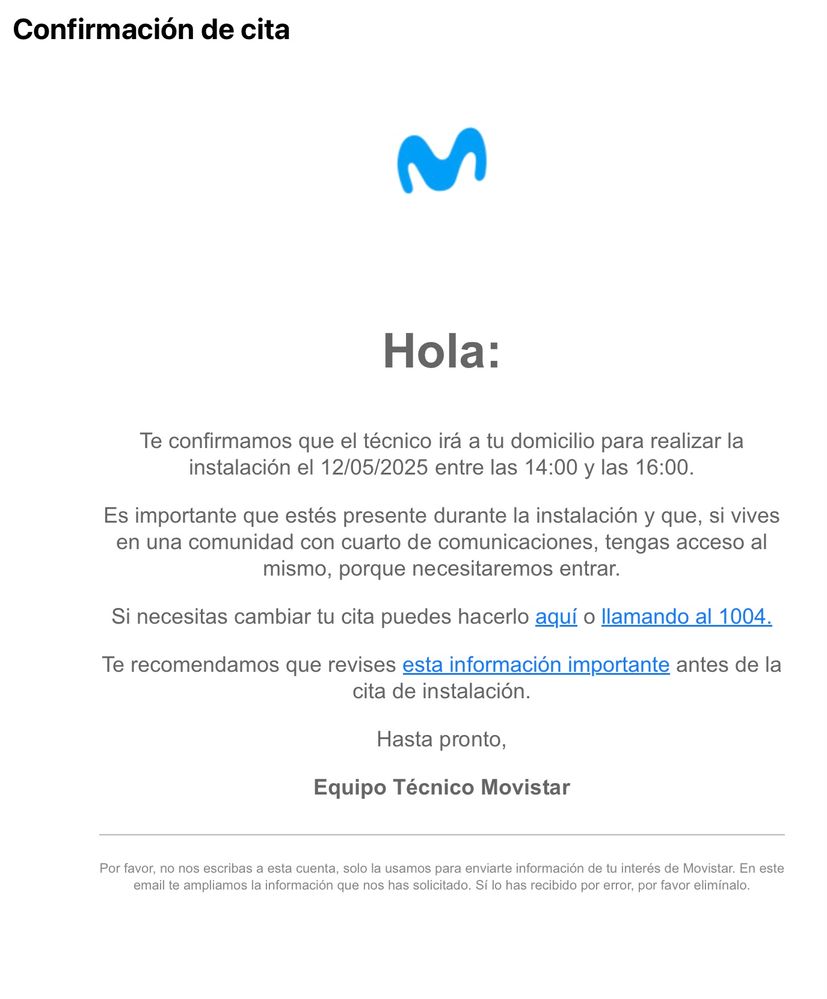 Confirmación de cita

Hola:

Te confirmamos que el técnico irá a tu domicilio para realizar la instalación el 12/05/2025 entre las 14:00 y las 16:00.

Es importante que estés presente durante la instalación y que, si vives en una comunidad con cuarto de comunicaciones, tengas acceso al mismo, porque necesitaremos entrar.

Si necesitas cambiar tu cita puedes hacerlo aquí o llamando al 1004.

Te recomendamos que revises esta información importante antes de la cita de instalación.

Hasta pronto,

Equipo Técnico Movistar

Por favor, no nos escribas a esta cuenta, solo la usamos para enviarte información de tu interés de Movistar. En este email te ampliamos la información que nos has solicitado. Sí lo has recibido por error, por favor elimínalo.